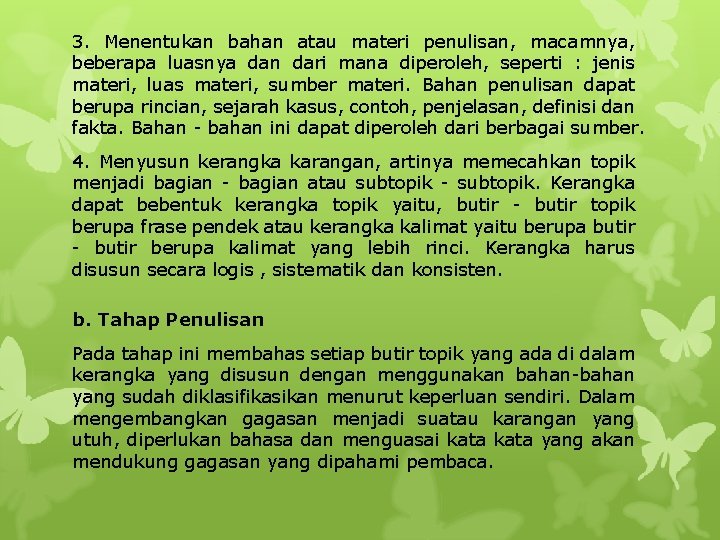 3. Menentukan bahan atau materi penulisan, macamnya, beberapa luasnya dan dari mana diperoleh, seperti : jenis materi, luas materi, sumber materi. Bahan penulisan dapat berupa rincian, sejarah kasus, contoh, penjelasan, definisi dan fakta. Bahan - bahan ini dapat diperoleh dari berbagai sumber.

4. Menyusun kerangka karangan, artinya memecahkan topik menjadi bagian - bagian atau subtopik - subtopik. Kerangka dapat bebentuk kerangka topik yaitu, butir - butir topik berupa frase pendek atau kerangka kalimat yaitu berupa butir - butir berupa kalimat yang lebih rinci. Kerangka harus disusun secara logis , sistematik dan konsisten.

b. Tahap Penulisan

Pada tahap ini membahas setiap butir topik yang ada di dalam kerangka yang disusun dengan menggunakan bahan-bahan yang sudah diklasifikasikan menurut keperluan sendiri. Dalam mengembangkan gagasan menjadi suatau karangan yang utuh, diperlukan bahasa dan menguasai kata kata yang akan mendukung gagasan yang dipahami pembaca.